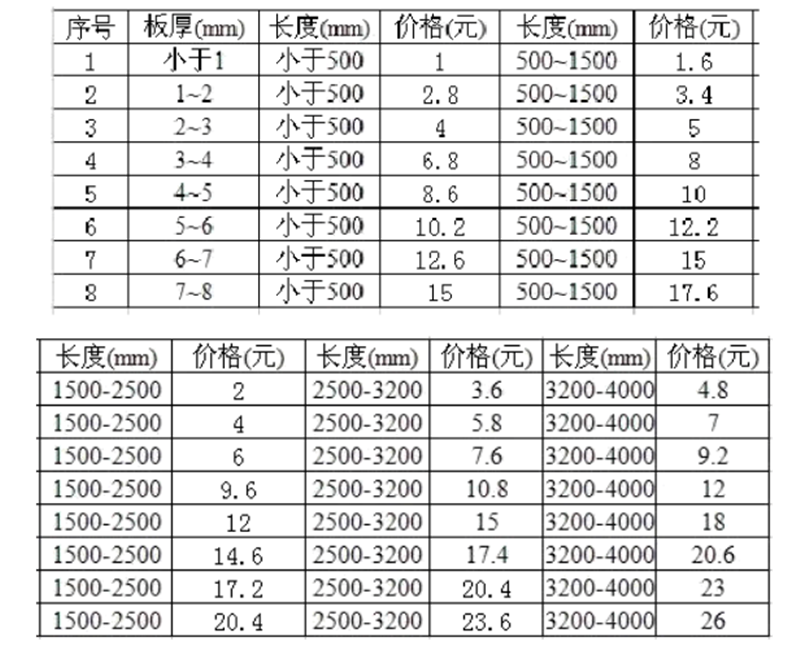 | 序号 | 板厚(mm) | 长度(mm) | 价格(元) | 长度(mm) | 价格(元) |
|---|---|---|---|---|---|
| 1 | 小于1 | 小于500 | 1 | 500~1500 | 1.6 |
| 2 | 1~2 | 小于500 | 2.8 | 500~1500 | 3.4 |
| 3 | 2~3 | 小于500 | 4 | 500~1500 | 5 |
| 4 | 3~4 | 小于500 | 6.8 | 500~1500 | 8 |
| 5 | 4~5 | 小于500 | 8.6 | 500~1500 | 10 |
| 6 | 5~6 | 小于500 | 10.2 | 500~1500 | 12.2 |
| 7 | 6~7 | 小于500 | 12.6 | 500~1500 | 15 |
| 8 | 7~8 | 小于500 | 15 | 500~1500 | 17.6 |

| 长度(mm) | 价格(元) | 长度(mm) | 价格(元) | 长度(mm) | 价格(元) |
|---|---|---|---|---|---|
| 1500-2500 | 2 | 2500-3200 | 3.6 | 3200-4000 | 4.8 |
| 1500-2500 | 4 | 2500-3200 | 5.8 | 3200-4000 | 7 |
| 1500-2500 | 6 | 2500-3200 | 7.6 | 3200-4000 | 9.2 |
| 1500-2500 | 9.6 | 2500-3200 | 10.8 | 3200-4000 | 12 |
| 1500-2500 | 12 | 2500-3200 | 15 | 3200-4000 | 18 |
| 1500-2500 | 14.6 | 2500-3200 | 17.4 | 3200-4000 | 20.6 |
| 1500-2500 | 17.2 | 2500-3200 | 20.4 | 3200-4000 | 23 |
| 1500-2500 | 20.4 | 2500-3200 | 23.6 | 3200-4000 | 26 |